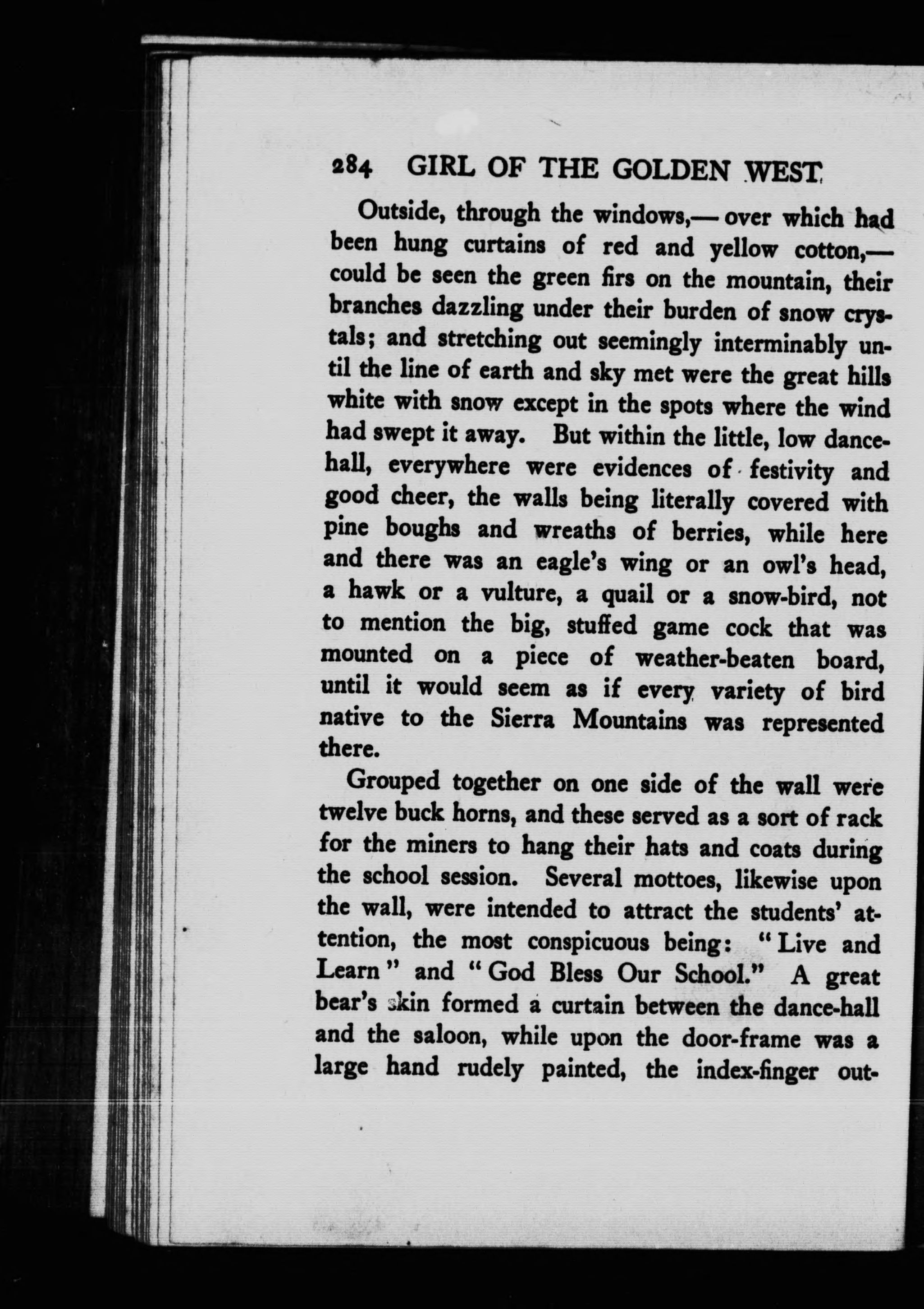 284 GIRL OF THE GOLDEN WEST

Outside, through the windows,— over which had been hung curtains of red and yellow cotton,— could be seen the green firs on the mountain, their branches dazzling under their burden of snow crystals; and stretching out seemingly interminably until the line of earth and sky met were the great hills white with snow except in the spots where the wind had swept it away. But within the little, low dance-hall, everywhere were evidences of festivity and good cheer, the walls being literally covered with pine boughs and wreaths of berries, while here and there was an eagle's wing or an owl's head, a hawk or a vulture, a quail or a snow-bird, not to mention the big, stuffed game cock that was mounted on a piece of weather-beaten board, until it would seem as if every variety of bird native to the Sierra Mountains was represented there.

Grouped together on one side of the wall were twelve buck horns, and these served as a sort of rack for the miners to hang their hats and coats during the school session. Several mottoes, likewise upon the wall, were intended to attract the students' attention, the most conspicuous being: "Live and Learn" and "God Bless Our School." A great bear's skin formed a curtain between the dance-hall and the saloon, while upon the door-frame was a large hand rudely painted, the index-finger out-